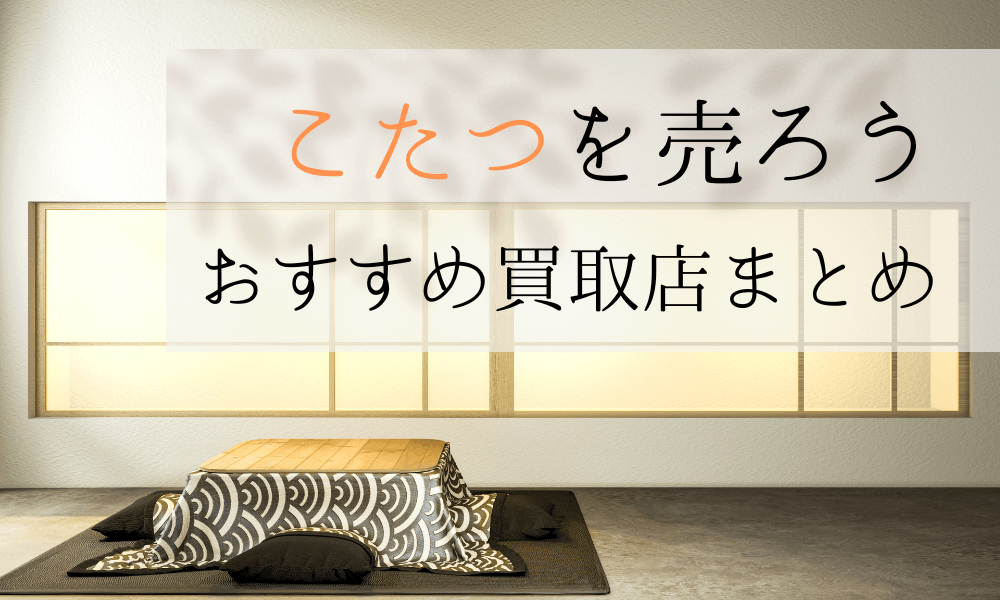 こたつを売ろう

おすすめ買取店まとめ